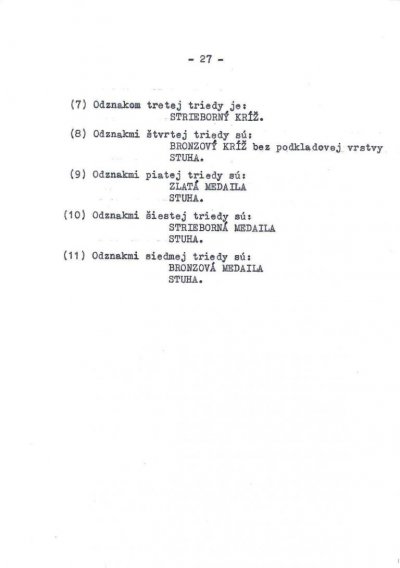 - 27 -

(7) Odznakom tretej triedy je:
STRIEBORNÝ KRÍŽ.

(8) Odznakmi štvrtej triedy sú:
BRONZOVÝ KRÍŽ bez podkladovej vrstvy
STUHA.

(9) Odznakmi piatej triedy sú:
ZLATÁ MEDAILA
STUHA.

(10) Odznakmi šiestej triedy sú:
STRIEBORNÁ MEDAILA
STUHA.

(11) Odznakmi siedmej triedy sú:
BRONZOVÁ MEDAILA
STUHA.